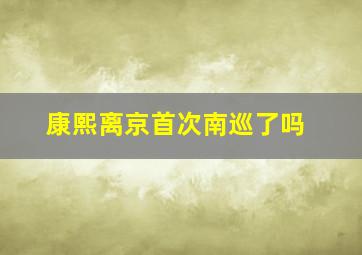 康熙离京首次南巡了吗